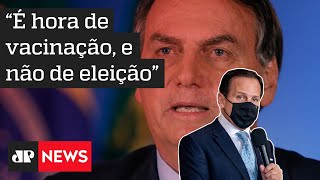 “É hora de vacinação, e não de eleição”

JP NEWS